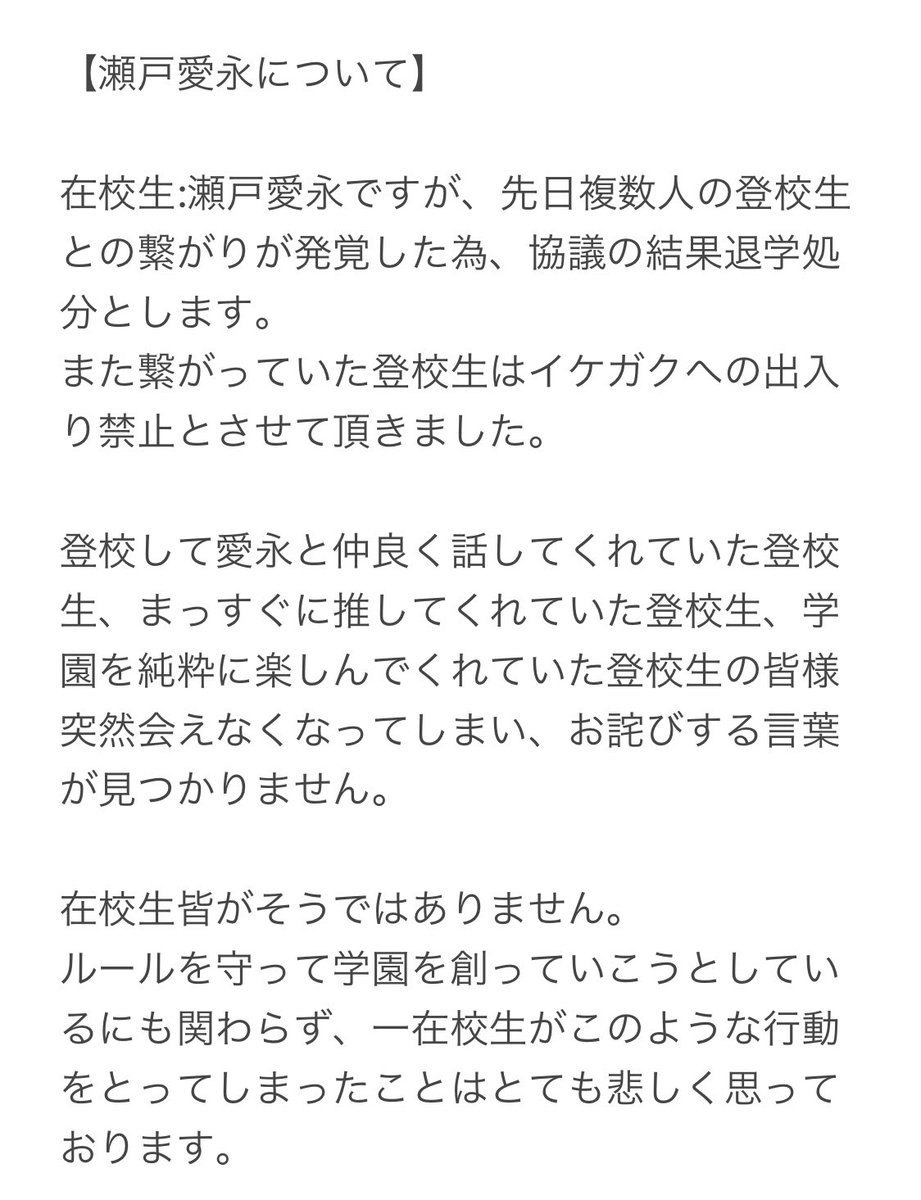 【瀬戸愛永について】

在校生:瀬戸愛永ですが、先日複数人の登校生との繋がりが発覚した為、協議の結果退学処分とします。
また繋がっていた登校生はイケガクへの出入り禁止とさせて頂きました。

登校して愛永と仲良く話してくれていた登校生、まっすぐに推してくれていた登校生、学園を純粋に楽しんでくれていた登校生の皆様突然会えなくなってしまい、お詫びする言葉が見つかりません。

在校生皆がそうではありません。
ルールを守って学園を創っていこうとしているにも関わらず、一在校生がこのような行動をとってしまったことはとても悲しく思っております。